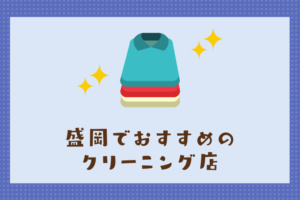 盛岡でおすすめの
クリーニング店